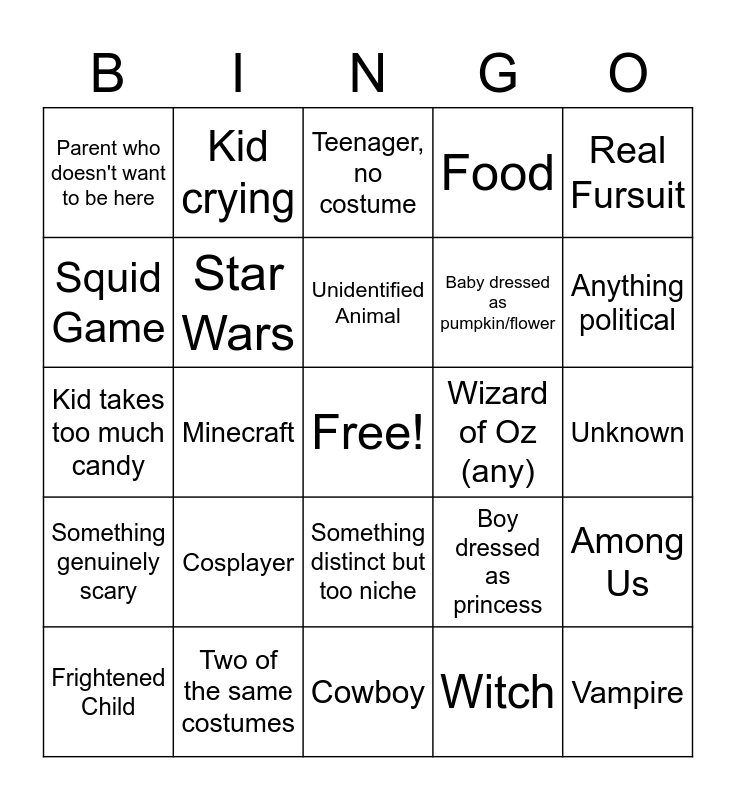 | B | I | N | G | O |
|---|---|---|---|---|
| Parent who doesn't want to be here | Kid crying | Teenager, no costume | Food | Real Fursuit |
| Squid Game | Star Wars | Unidentified Animal | Baby dressed as pumpkin/flower | Anything political |
| Kid takes too much candy | Minecraft | Free! | Wizard of Oz (any) | Unknown |
| Something genuinely scary | Cosplayer | Something distinct but too niche | Boy dressed as princess | Among Us |
| Frightened Child | Two of the same costumes | Cowboy | Witch | Vampire |